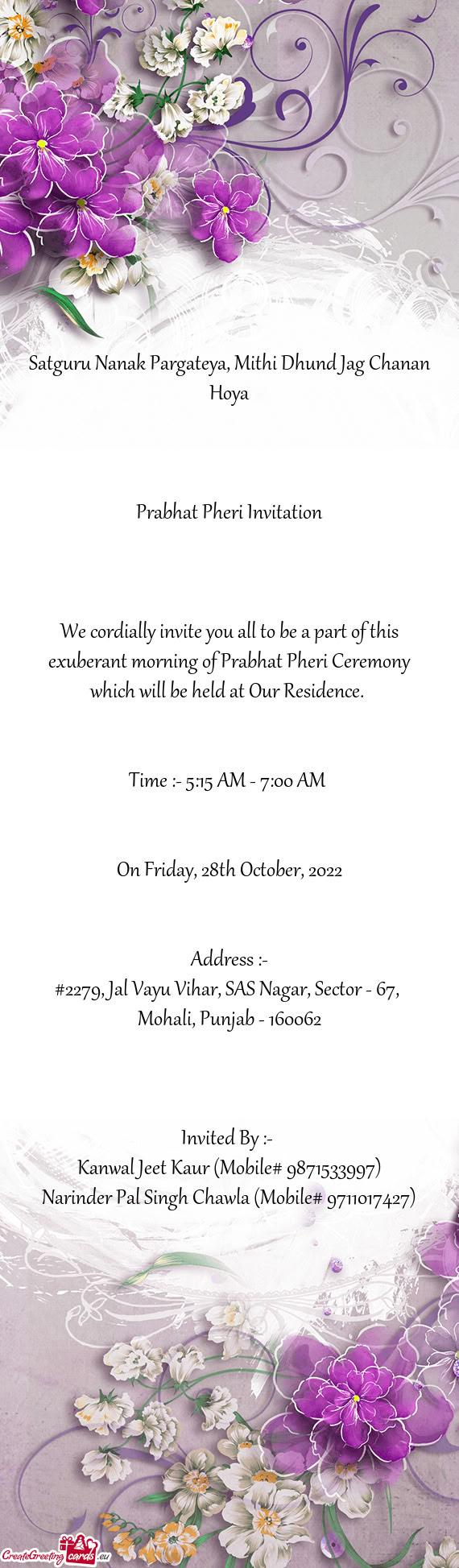 Satguru Nanak Pargateya, Mithi Dhund Jag Chanan Hoya

Prabhat Pheri Invitation

We cordially invite you all to be a part of this exuberant morning of Prabhat Pheri Ceremony which will be held at Our Residence.

Time :- 5:15 AM - 7:00 AM

On Friday, 28th October, 2022

Address :-
#2279, Jal Vayu Vihar, SAS Nagar, Sector - 67, Mohali, Punjab - 160062

Invited By :-
Kanwal Jeet Kaur (Mobile# 9871533997)
Narinder Pal Singh Chawla (Mobile# 9711017427)

CreateGreetingcards.eu